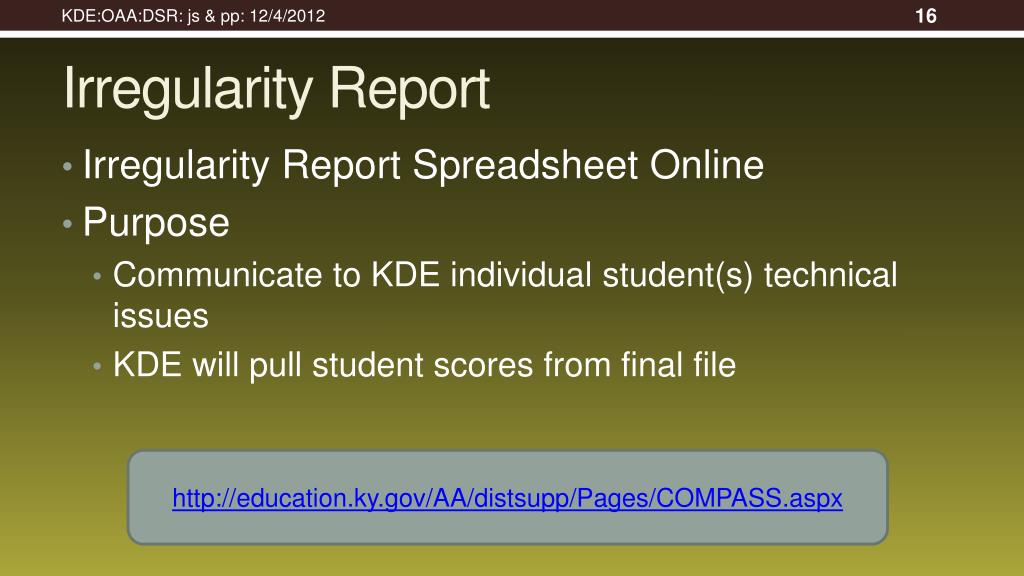 KDE:OAA:DSR: js & pp: 12/4/2012

16

Irregularity Report

• Irregularity Report Spreadsheet Online
• Purpose
  • Communicate to KDE individual student(s) technical issues
  • KDE will pull student scores from final file

http://education.ky.gov/AA/distsupp/Pages/COMPASS.aspx